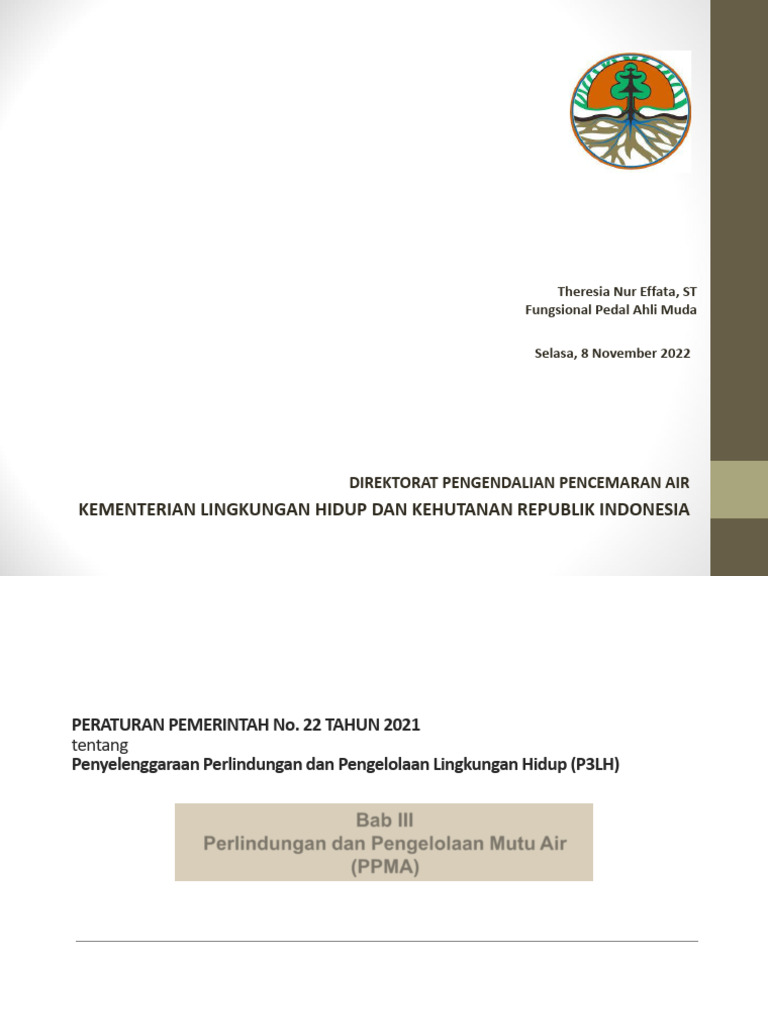 Theresia Nur Effata, ST
Fungsional Pedal Ahli Muda

Selasa, 8 November 2022

DIREKTORAT PENGENDALIAN PENCEMARAN AIR
KEMENTERIAN LINGKUNGAN HIDUP DAN KEHUTANAN REPUBLIK INDONESIA

PERATURAN PEMERINTAH No. 22 TAHUN 2021
tentang
Penyelenggaraan Perlindungan dan Pengelolaan Lingkungan Hidup (P3LH)

Bab III
Perlindungan dan Pengelolaan Mutu Air
(PPMA)